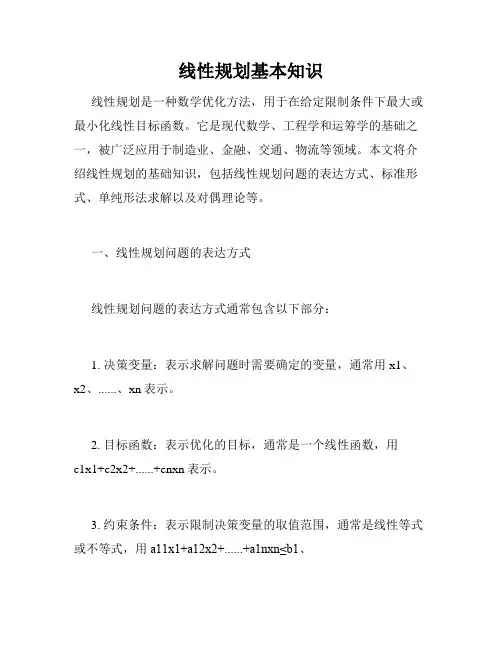 线性规划基本知识

线性规划是一种数学优化方法，用于在给定限制条件下最大或最小化线性目标函数。它是现代数学、工程学和运筹学的基础之一，被广泛应用于制造业、金融、交通、物流等领域。本文将介绍线性规划的基础知识，包括线性规划问题的表达方式、标准形式、单纯形法求解以及对偶理论等。

一、线性规划问题的表达方式

线性规划问题的表达方式通常包含以下部分：

1. 决策变量：表示求解问题时需要确定的变量，通常用 x1、x2、......、xn 表示。

2. 目标函数：表示优化的目标，通常是一个线性函数，用 c1x1+c2x2+......+cnxn 表示。

3. 约束条件：表示限制决策变量的取值范围，通常是线性等式或不等式，用 a11x1+a12x2+......+a1nxn≤b1、